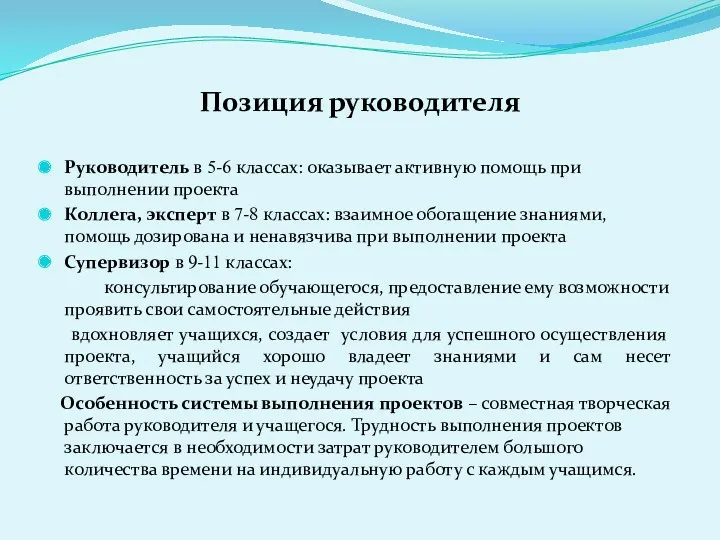 Позиция руководителя

Руководитель в 5-6 классах: оказывает активную помощь при выполнении проекта

Коллега, эксперт в 7-8 классах: взаимное обогащение знаниями, помощь дозирована и ненавязчива при выполнении проекта

Супервизор в 9-11 классах:

консультирование обучающегося, предоставление ему возможности проявить свои самостоятельные действия

вдохновляет учащихся, создает условия для успешного осуществления проекта, учащийся хорошо владеет знаниями и сам несет ответственность за успех и неудачу проекта

Особенность системы выполнения проектов – совместная творческая работа руководителя и учащегося. Трудность выполнения проектов заключается в необходимости затрат руководителем большого количества времени на индивидуальную работу с каждым учащимся.